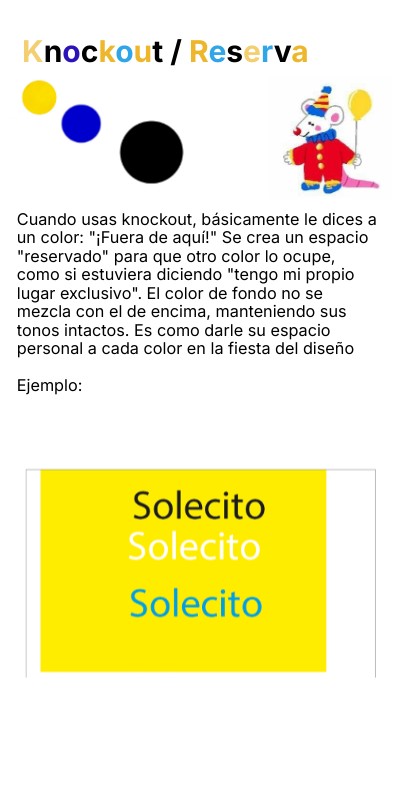 Knockout / Reserva

Cuando usas knockout, básicamente le dices a un color: "¡Fuera de aquí!" Se crea un espacio "reservado" para que otro color lo ocupe, como si estuviera diciendo "tengo mi propio lugar exclusivo". El color de fondo no se mezcla con el de encima, manteniendo sus tonos intactos. Es como darle su espacio personal a cada color en la fiesta del diseño

Ejemplo:

Solecito
Solecito
Solecito